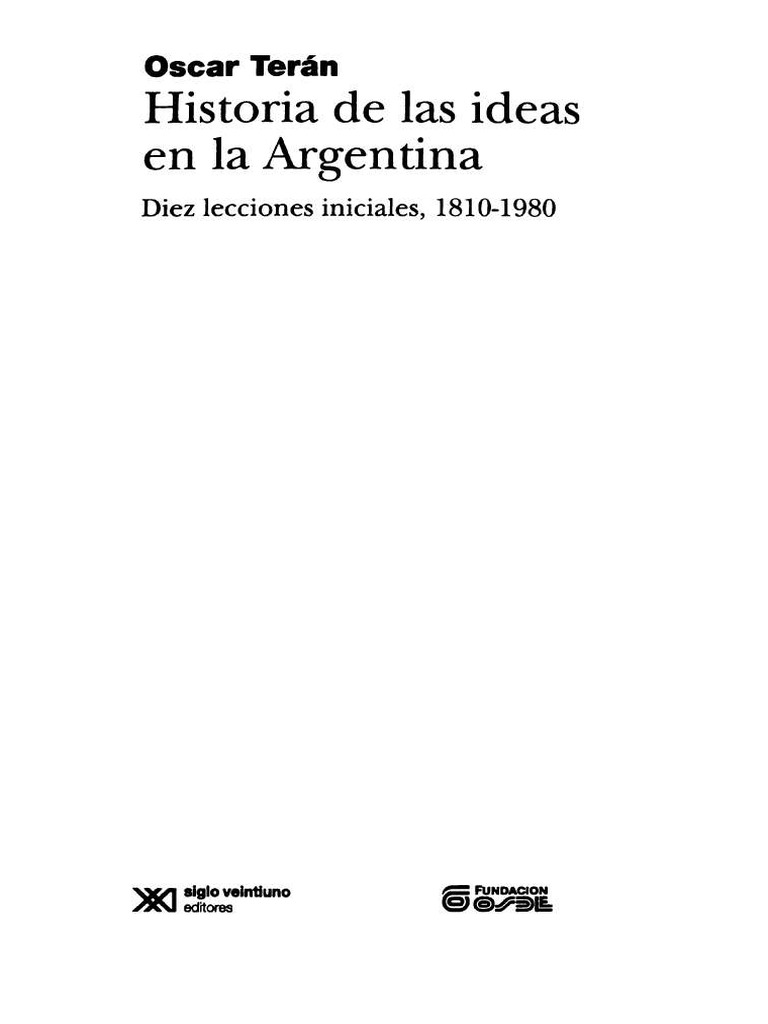 Oscar Terán
Historia de las ideas en la Argentina
Diez lecciones iniciales, 1810-1980

siglo veintiuno editores

FUNDACION OSDE